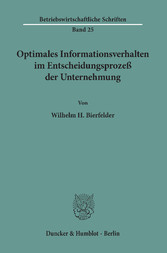 Betriebswirtschaftliche Schriften
Band 25

Optimales Informationsverhalten im Entscheidungsprozeß der Unternehmung

Von

Wilhelm H. Bierfelder

Duncker & Humblot · Berlin